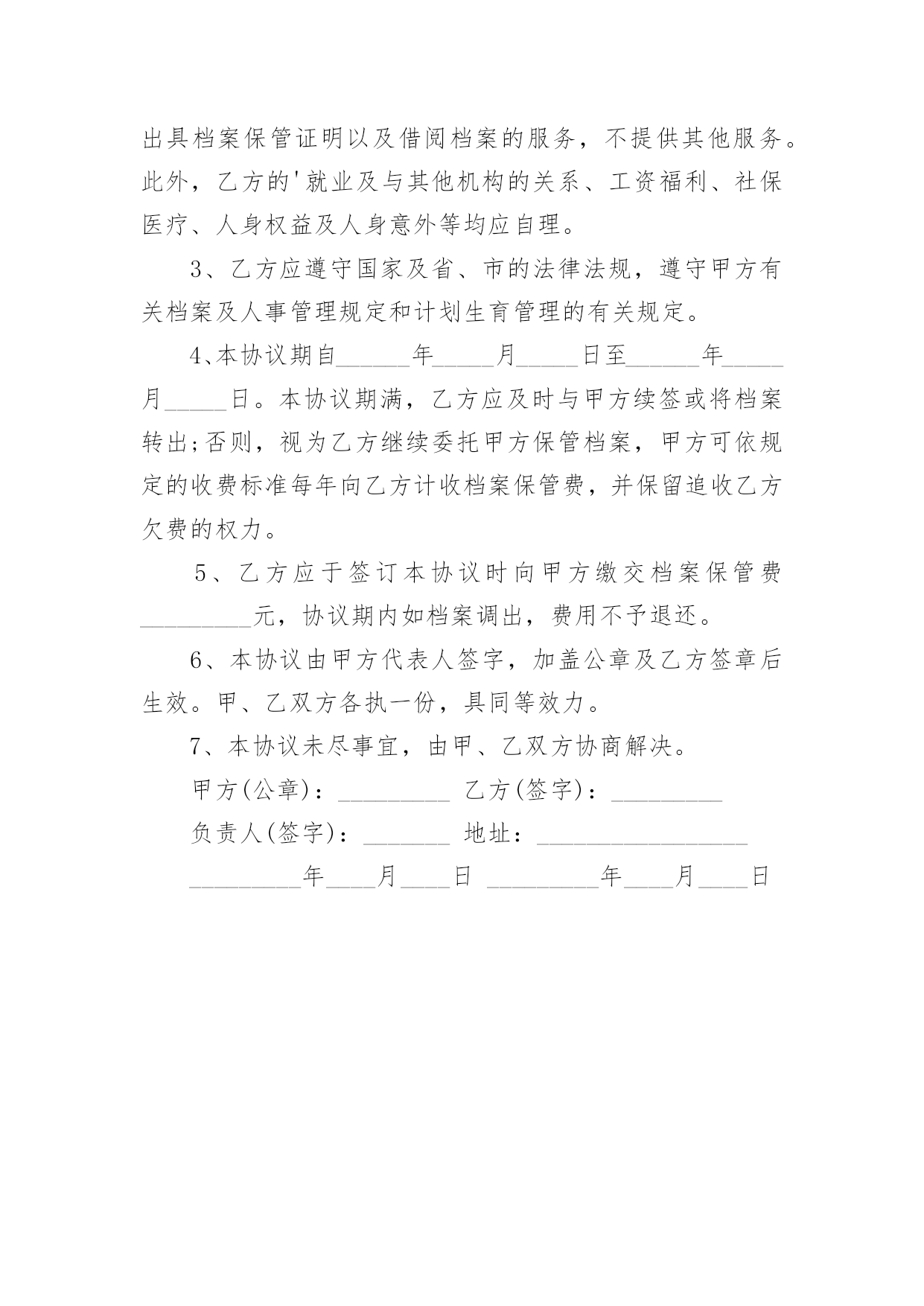 出具档案保管证明以及借阅档案的服务，不提供其他服务。此外，乙方的'就业及与其他机构的关系、工资福利、社保医疗、人身权益及人身意外等均应自理。

3、乙方应遵守国家及省、市的法律法规，遵守甲方有关档案及人事管理规定和计划生育管理的有关规定。

4、本协议期自______年_____月_____日至______年_____月_____日。本协议期满，乙方应及时与甲方续签或将档案转出;否则，视为乙方继续委托甲方保管档案，甲方可依规定的收费标准每年向乙方计收档案保管费，并保留追收乙方欠费的权力。

5、乙方应于签订本协议时向甲方缴交档案保管费_________元，协议期内如档案调出，费用不予退还。

6、本协议由甲方代表人签字，加盖公章及乙方签章后生效。甲、乙双方各执一份，具同等效力。

7、本协议未尽事宜，由甲、乙双方协商解决。

甲方(公章)：_________ 乙方(签字)：_________

负责人(签字)：_______ 地址：_________________

_________年____月____日 _________年____月____日